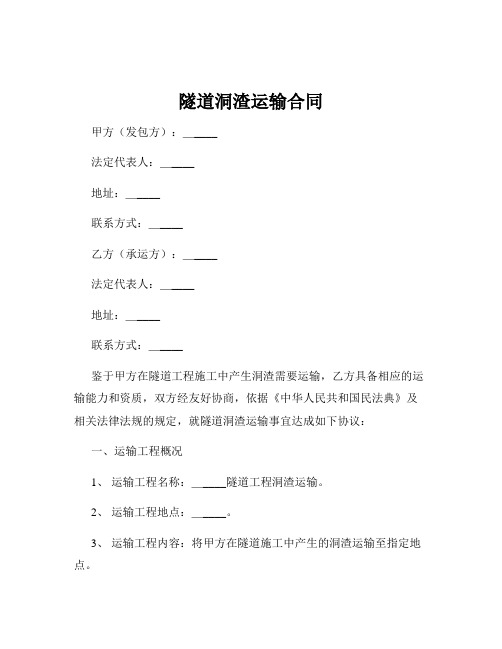 隧道洞渣运输合同

甲方（发包方）：______

法定代表人：______

地址：______

联系方式：______

乙方（承运方）：______

法定代表人：______

地址：______

联系方式：______

鉴于甲方在隧道工程施工中产生洞渣需要运输，乙方具备相应的运输能力和资质，双方经友好协商，依据《中华人民共和国民法典》及相关法律法规的规定，就隧道洞渣运输事宜达成如下协议：

一、运输工程概况

1、运输工程名称：______隧道工程洞渣运输。

2、运输工程地点：______。

3、运输工程内容：将甲方在隧道施工中产生的洞渣运输至指定地点。